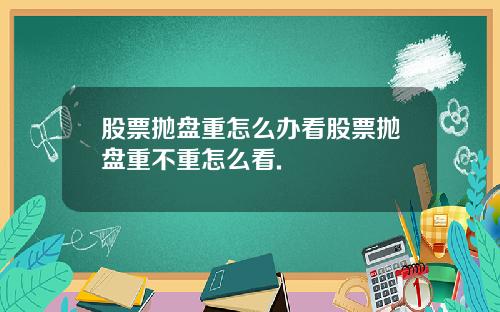 股票抛盘重怎么办看股票抛盘重不重怎么看.